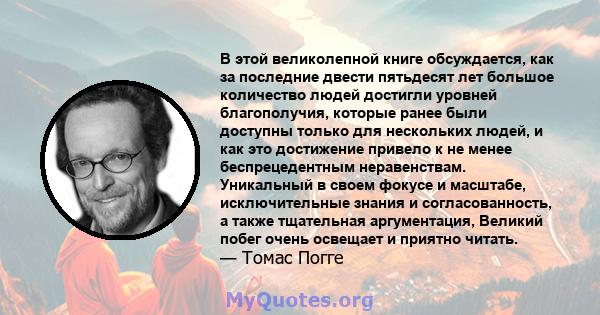 В этой великолепной книге обсуждается, как за последние двести пятьдесят лет большое количество людей достигли уровней благополучия, которые ранее были доступны только для нескольких людей, и как это достижение привело к не менее беспрецедентным неравенствам. Уникальный в своем фокусе и масштабе, исключительные знания и согласованность, а также тщательная аргументация, Великий побег очень освещает и приятно читать.
— Томас Погге

MyQuotes.org